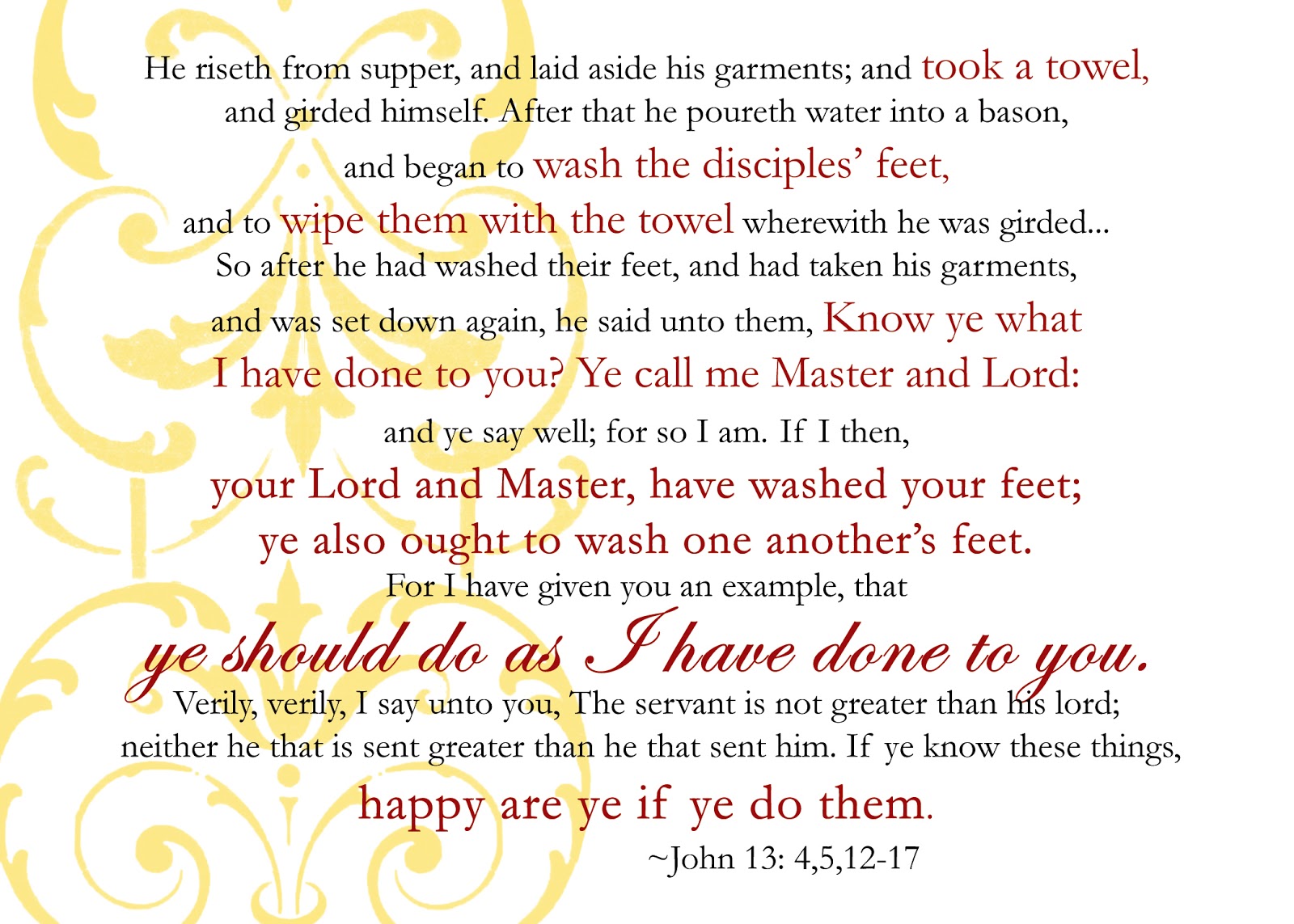 He riseth from supper, and laid aside his garments; and took a towel, and girded himself. After that he poureth water into a bason, and began to wash the disciples' feet, and to wipe them with the towel wherewith he was girded... So after he had washed their feet, and had taken his garments, and was set down again, he said unto them, Know ye what I have done to you? Ye call me Master and Lord: and ye say well; for so I am. If I then, your Lord and Master, have washed your feet; ye also ought to wash one another's feet. For I have given you an example, that ye should do as I have done to you. Verily, verily, I say unto you, The servant is not greater than his lord; neither he that is sent greater than he that sent him. If ye know these things, happy are ye if ye do them.

~John 13: 4,5,12-17